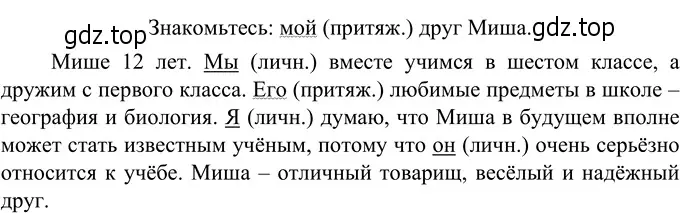 gdz.top Знакомьтесь: мой (притяж.) друг Миша. gdz.top

Мише 12 лет. Мы (личн.) вместе учимся в шестом классе, а дружим с первого класса. Его (притяж.) любимые предметы в школе – география и биология. Я (личн.) думаю, что Миша в будущем вполне может стать известным учёным, потому что он (личн.) очень серьёзно относится к учёбе. Миша – отличный товарищ, весёлый и надёжный друг.